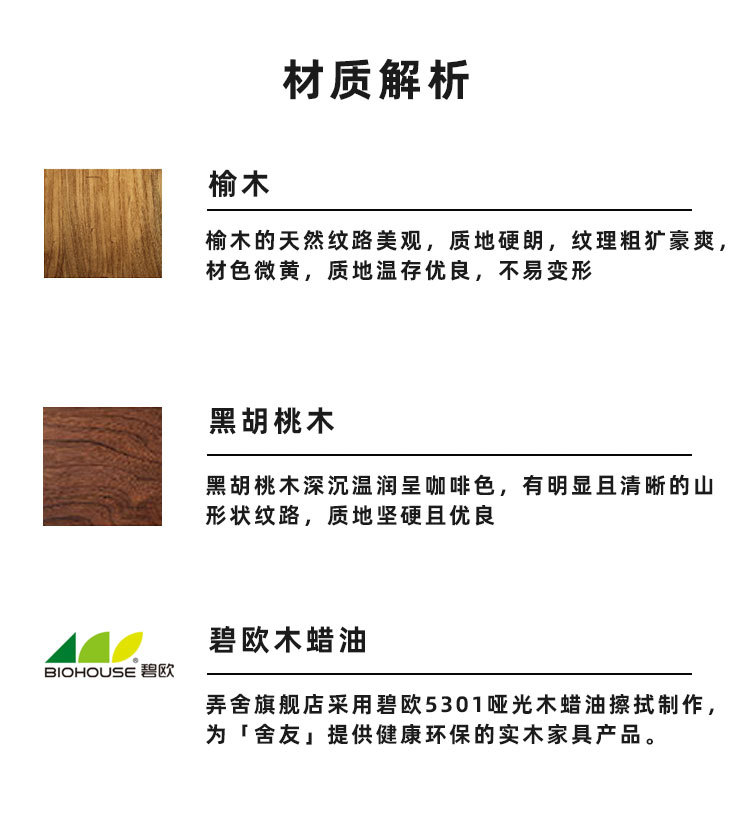 材质解析

榆木

榆木的天然纹路美观，质地硬朗，纹理粗犷豪爽，材色微黄，质地温存优良，不易变形

黑胡桃木

黑胡桃木深沉温润呈咖啡色，有明显且清晰的山形状纹路，质地坚硬且优良

BIOHOUSE® 碧欧

碧欧木蜡油

弄舍旗舰店采用碧欧5301哑光木蜡油擦拭制作，为「舍友」提供健康环保的实木家具产品。